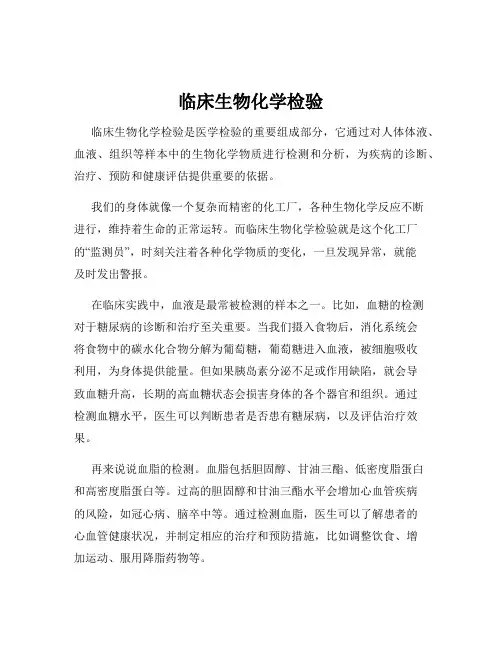 临床生物化学检验

临床生物化学检验是医学检验的重要组成部分，它通过对人体体液、血液、组织等样本中的生物化学物质进行检测和分析，为疾病的诊断、治疗、预防和健康评估提供重要的依据。

我们的身体就像一个复杂而精密的化工厂，各种生物化学反应不断进行，维持着生命的正常运转。而临床生物化学检验就是这个化工厂的“监测员”，时刻关注着各种化学物质的变化，一旦发现异常，就能及时发出警报。

在临床实践中，血液是最常被检测的样本之一。比如，血糖的检测对于糖尿病的诊断和治疗至关重要。当我们摄入食物后，消化系统会将食物中的碳水化合物分解为葡萄糖，葡萄糖进入血液，被细胞吸收利用，为身体提供能量。但如果胰岛素分泌不足或作用缺陷，就会导致血糖升高，长期的高血糖状态会损害身体的各个器官和组织。通过检测血糖水平，医生可以判断患者是否患有糖尿病，以及评估治疗效果。

再来说说血脂的检测。血脂包括胆固醇、甘油三酯、低密度脂蛋白和高密度脂蛋白等。过高的胆固醇和甘油三酯水平会增加心血管疾病的风险，如冠心病、脑卒中等。通过检测血脂，医生可以了解患者的心血管健康状况，并制定相应的治疗和预防措施，比如调整饮食、增加运动、服用降脂药物等。